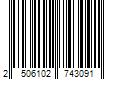 2 506102 743091